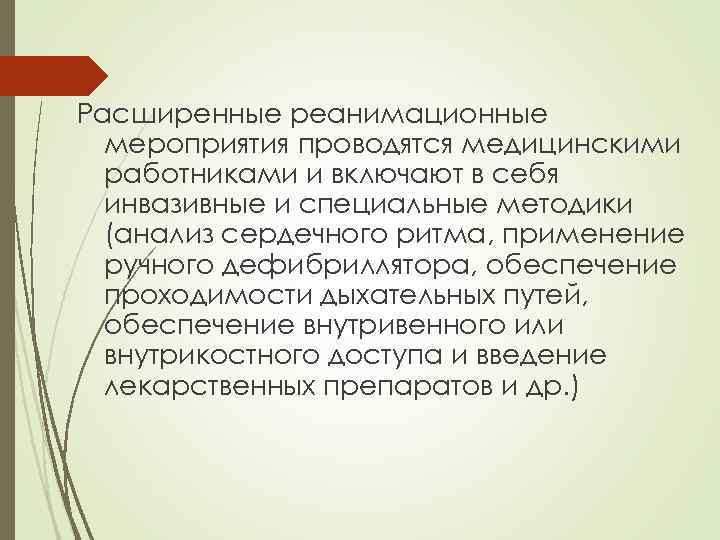 Расширенные реанимационные мероприятия проводятся медицинскими работниками и включают в себя инвазивные и специальные методики (анализ сердечного ритма, применение ручного дефибриллятора, обеспечение проходимости дыхательных путей, обеспечение внутривенного или внутрикостного доступа и введение лекарственных препаратов и др.)